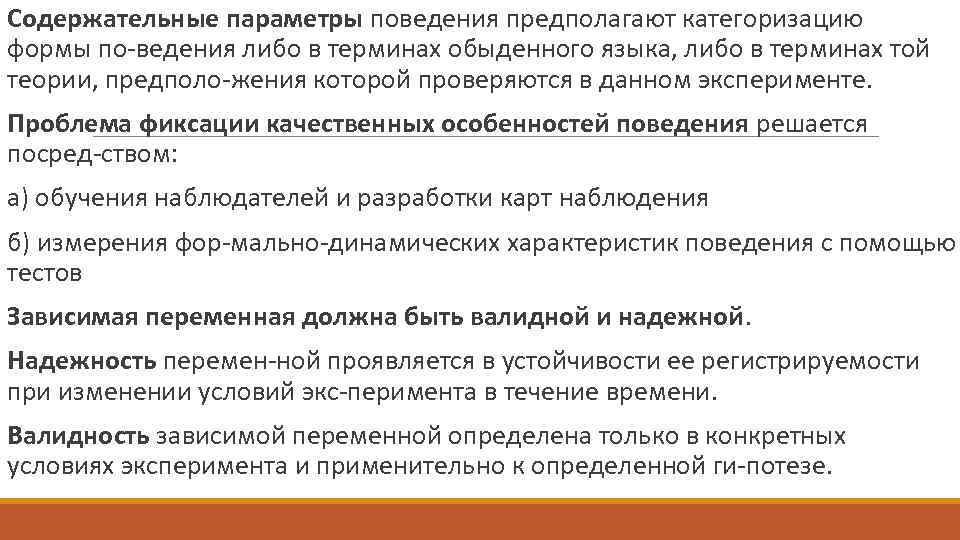 Содержательные параметры поведения предполагают категоризацию формы по-ведения либо в терминах обыденного языка, либо в терминах той теории, предполо-жения которой проверяются в данном эксперименте.

Проблема фиксации качественных особенностей поведения решается посред-ством:

а) обучения наблюдателей и разработки карт наблюдения

б) измерения фор-мально-динамических характеристик поведения с помощью тестов

Зависимая переменная должна быть валидной и надежной.

Надежность перемен-ной проявляется в устойчивости ее регистрируемости при изменении условий экс-перимента в течение времени.

Валидность зависимой переменной определена только в конкретных условиях эксперимента и применительно к определенной ги-потезе.